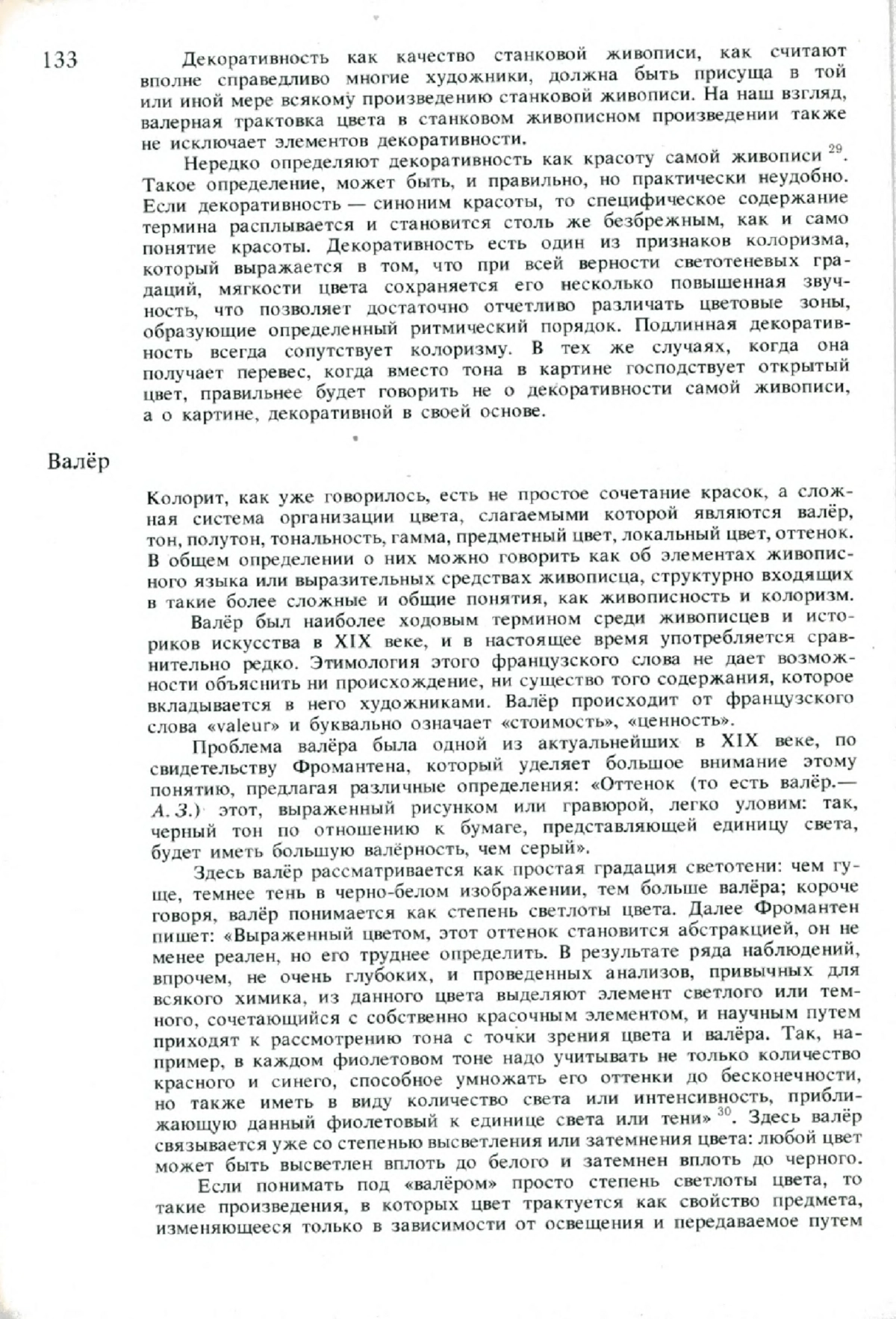 133

Декоративность как качество станковой живописи, как считают вполне справедливо многие художники, должна быть присуща в той или иной мере всякому произведению станковой живописи. На наш взгляд, валерная трактовка цвета в станковом живописном произведении также не исключает элементов декоративности.

Нередко определяют декоративность как красоту самой живописи $^{29}$. Такое определение, может быть, и правильно, но практически неудобно. Если декоративность — синоним красоты, то специфическое содержание термина расплывается и становится столь же безбрежным, как и само понятие красоты. Декоративность есть один из признаков колоризма, который выражается в том, что при всей верности светотеневых градаций, мягкости цвета сохраняется его несколько повышенная звучность, что позволяет достаточно отчетливо различать цветовые зоны, образующие определенный ритмический порядок. Подлинная декоративность всегда сопутствует колоризму. В тех же случаях, когда она получает перевес, когда вместо тона в картине господствует открытый цвет, правильнее будет говорить не о декоративности самой живописи, а о картине, декоративной в своей основе.

Валёр

Колорит, как уже говорилось, есть не простое сочетание красок, а сложная система организации цвета, слагаемыми которой являются валёр, тон, полутон, тональность, гамма, предметный цвет, локальный цвет, оттенок. В общем определении о них можно говорить как об элементах живописного языка или выразительных средствах живописца, структурно входящих в такие более сложные и общие понятия, как живописность и колоризм.

Валёр был наиболее ходовым термином среди живописцев и историков искусства в XIX веке, и в настоящее время употребляется сравнительно редко. Этимология этого французского слова не дает возможности объяснить ни происхождение, ни существо того содержания, которое вкладывается в него художниками. Валёр происходит от французского слова «valeur» и буквально означает «стоимость», «ценность».

Проблема валёра была одной из актуальнейших в XIX веке, по свидетельству Фромантена, который уделяет большое внимание этому понятию, предлагая различные определения: «Оттенок (то есть валёр.— А. З.) этот, выраженный рисунком или гравюрой, легко уловим: так, черный тон по отношению к бумаге, представляющей единицу света, будет иметь большую валёрность, чем серый».

Здесь валёр рассматривается как простая градация светотени: чем гуще, темнее тень в черно-белом изображении, тем больше валёра; короче говоря, валёр понимается как степень светлоты цвета. Далее Фромантен пишет: «Выраженный цветом, этот оттенок становится абстракцией, он не менее реален, но его труднее определить. В результате ряда наблюдений, впрочем, не очень глубоких, и проведенных анализов, привычных для всякого химика, из данного цвета выделяют элемент светлого или темного, сочетающийся с собственно красочным элементом, и научным путем приходят к рассмотрению тона с точки зрения цвета и валёра. Так, например, в каждом фиолетовом тоне надо учитывать не только количество красного и синего, способное умножать его оттенки до бесконечности, но также иметь в виду количество света или интенсивность, приближающую данный фиолетовый к единице света или тени» $^{30}$. Здесь валёр связывается уже со степенью высветления или затемнения цвета: любой цвет может быть высветлен вплоть до белого и затемнен вплоть до черного.

Если понимать под «валёром» просто степень светлоты цвета, то такие произведения, в которых цвет трактуется как свойство предмета, изменяющееся только в зависимости от освещения и передаваемое путем